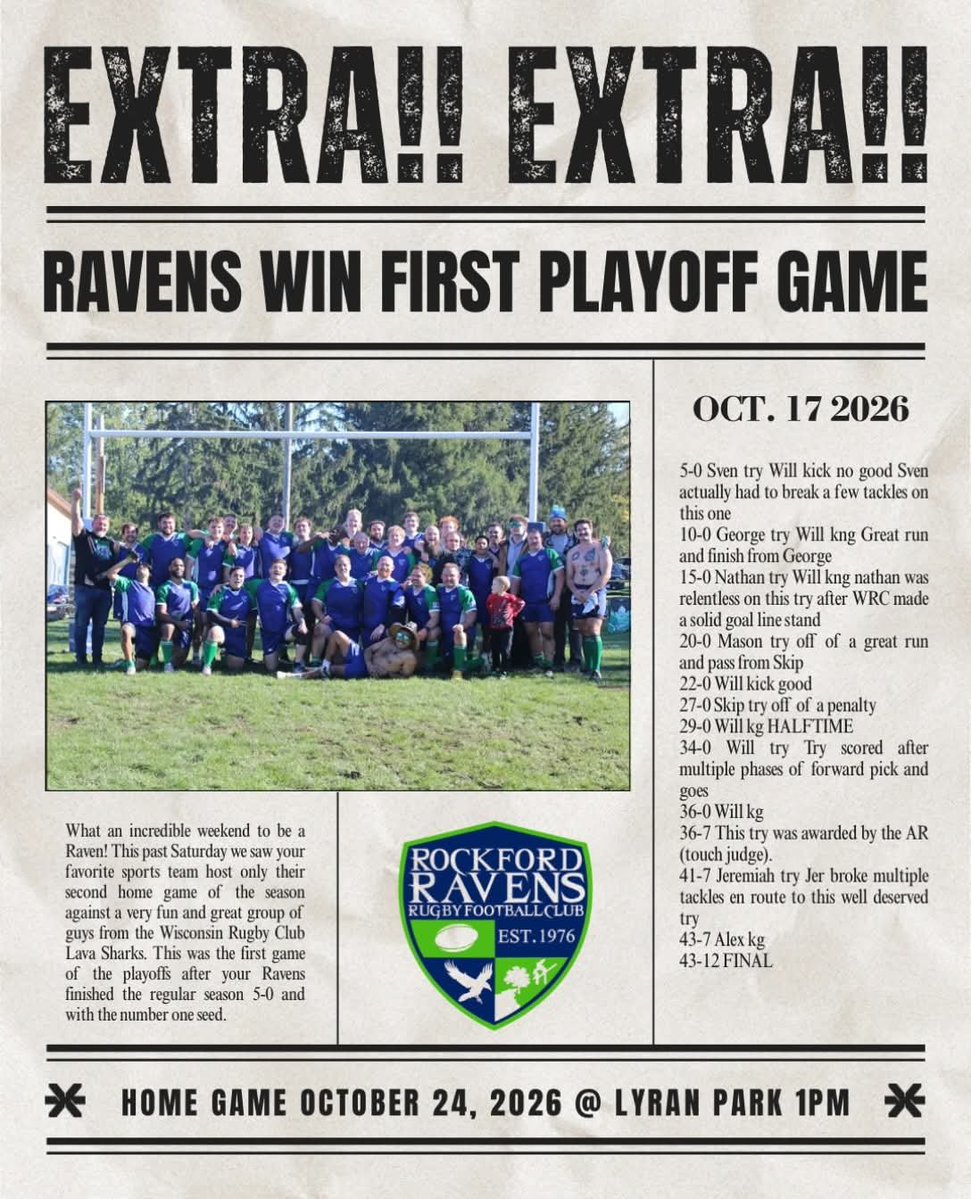 EXTRA!! EXTRA!!

RAVENS WIN FIRST PLAYOFF GAME

What an incredible weekend to be a Raven! This past Saturday we saw your favorite sports team host only their second home game of the season against a very fun and great group of guys from the Wisconsin Rugby Club Lava Sharks. This was the first game of the playoffs after your Ravens finished the regular season 5-0 and with the number one seed.

ROCKFORD RAVENS RUGBY FOOTBALL CLUB
EST. 1976

OCT. 17 2026

5-0 Sven try Will kick no good Sven actually had to break a few tackles on this one
10-0 George try Will kng Great run and finish from George
15-0 Nathan try Will kng nathan was relentless on this try after WRC made a solid goal line stand
20-0 Mason try off of a great run and pass from Skip
22-0 Will kick good
27-0 Skip try off of a penalty
29-0 Will kg HALFTIME
34-0 Will try Try scored after multiple phases of forward pick and goes
36-0 Will kg
36-7 This try was awarded by the AR (touch judge).
41-7 Jeremiah try Jer broke multiple tackles en route to this well deserved try
43-7 Alex kg
43-12 FINAL

HOME GAME OCTOBER 24, 2026 @ LYRAN PARK 1PM